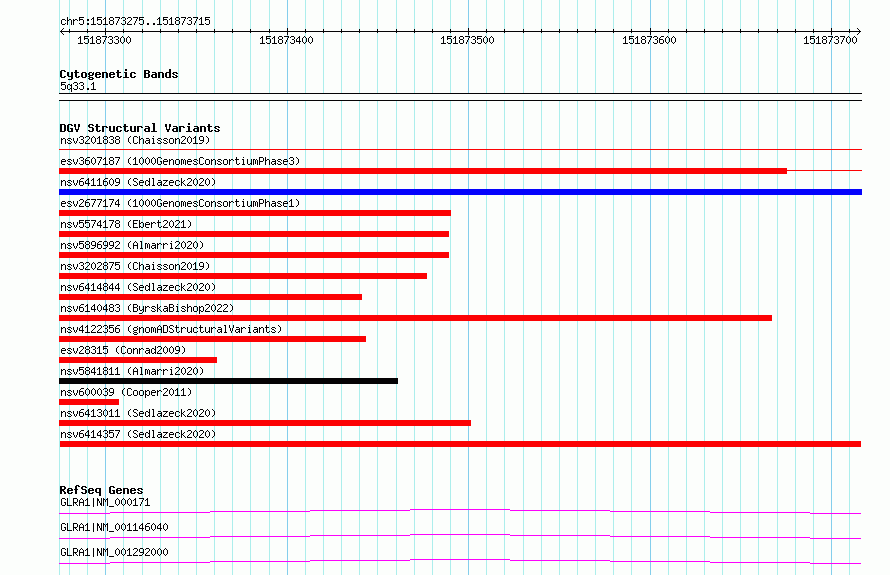 chr5:151873275..151873715
151873300 151873400 151873500 151873600 151873700

Cytogenetic Bands
5q33.1

DGV Structural Variants
nsv3201838 (Chaisson2019)
esv3607187 (1000GenomesConsortiumPhase3)
nsv6411609 (Sedlazeck2020)
esv2677174 (1000GenomesConsortiumPhase1)
nsv5574178 (Ebert2021)
nsv5896992 (Almarri2020)
nsv3202875 (Chaisson2019)
nsv6414844 (Sedlazeck2020)
nsv6140483 (ByrskaBishop2022)
nsv4122356 (gnomADStructuralVariants)
esv28315 (Conrad2009)
nsv5841811 (Almarri2020)
nsv600039 (Cooper2011)
nsv6413011 (Sedlazeck2020)
nsv6414357 (Sedlazeck2020)

RefSeq Genes
GLRA1|NM_000171
GLRA1|NM_001146040
GLRA1|NM_001292000